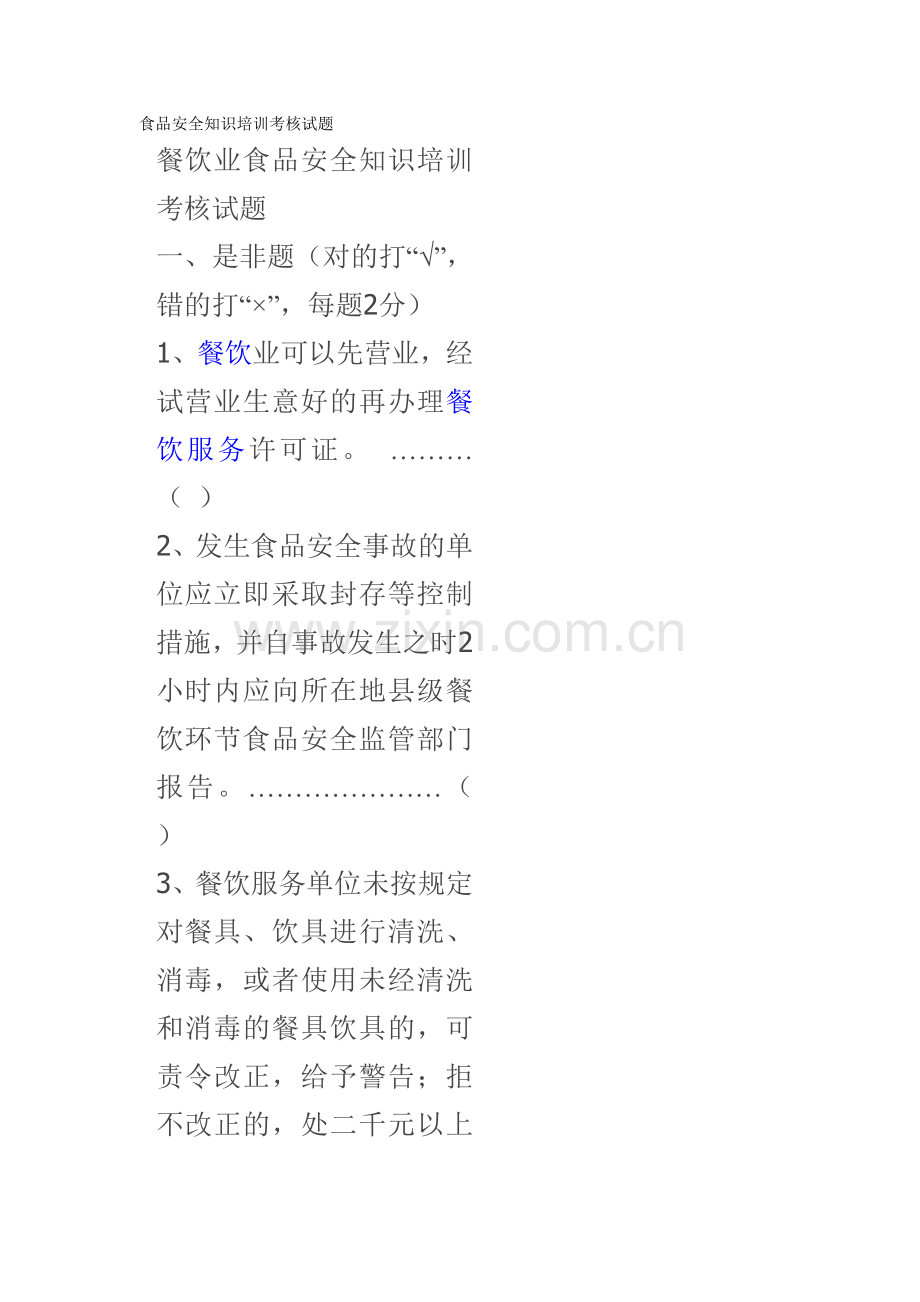 食品安全知识培训考核试题

餐饮业食品安全知识培训考核试题

一、是非题（对的打“√”，错的打“×”，每题2分）

1、餐饮业可以先营业，经试营业生意好的再办理餐饮服务许可证。（ ）

2、发生食品安全事故的单位应立即采取封存等控制措施，并自事故发生之时2小时内应向所在地县级餐饮环节食品安全监管部门报告。（ ）

3、餐饮服务单位未按规定对餐具、饮具进行清洗、消毒，或者使用未经清洗和消毒的餐具饮具的，可责令改正，给予警告；拒不改正的，处二千元以上

www.zixin.com.cn